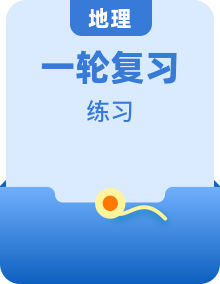 地理

一轮复习

练习